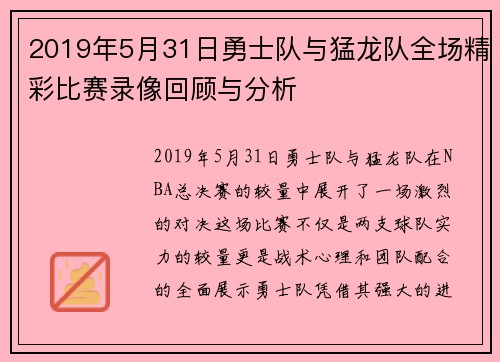 2019年5月31日勇士队与猛龙队全场精彩比赛录像回顾与分析

2019年5月31日勇士队与猛龙队在NBA总决赛的较量中展开了一场激烈的对决这场比赛不仅是两支球队实力的较量更是战术心理和团队配合的全面展示勇士队凭借其强大的进